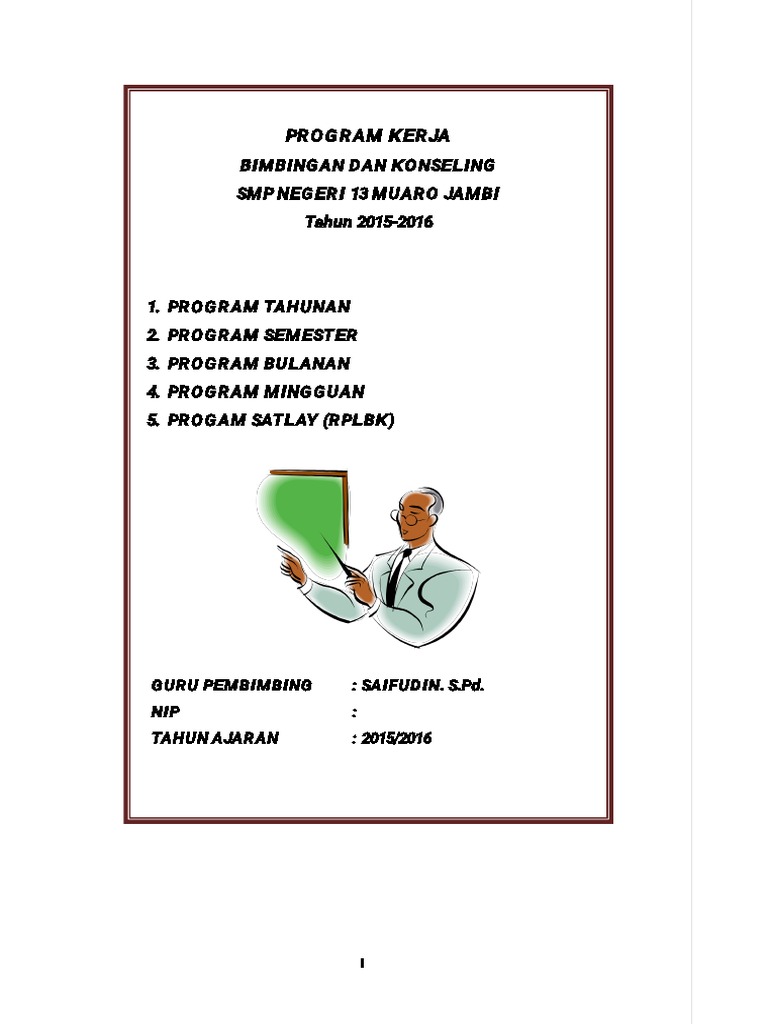 PROGRAM KERJA
BIMBINGAN DAN KONSELING
SMP NEGERI 13 MUARO JAMBI
Tahun 2015-2016

1. PROGRAM TAHUNAN
2. PROGRAM SEMESTER
3. PROGRAM BULANAN
4. PROGRAM MINGGUAN
5. PROGAM SATLAY (RPLBK)

GURU PEMBIMBING : SAIFUDIN. S.Pd.
NIP :
TAHUN AJARAN : 2015/2016

I